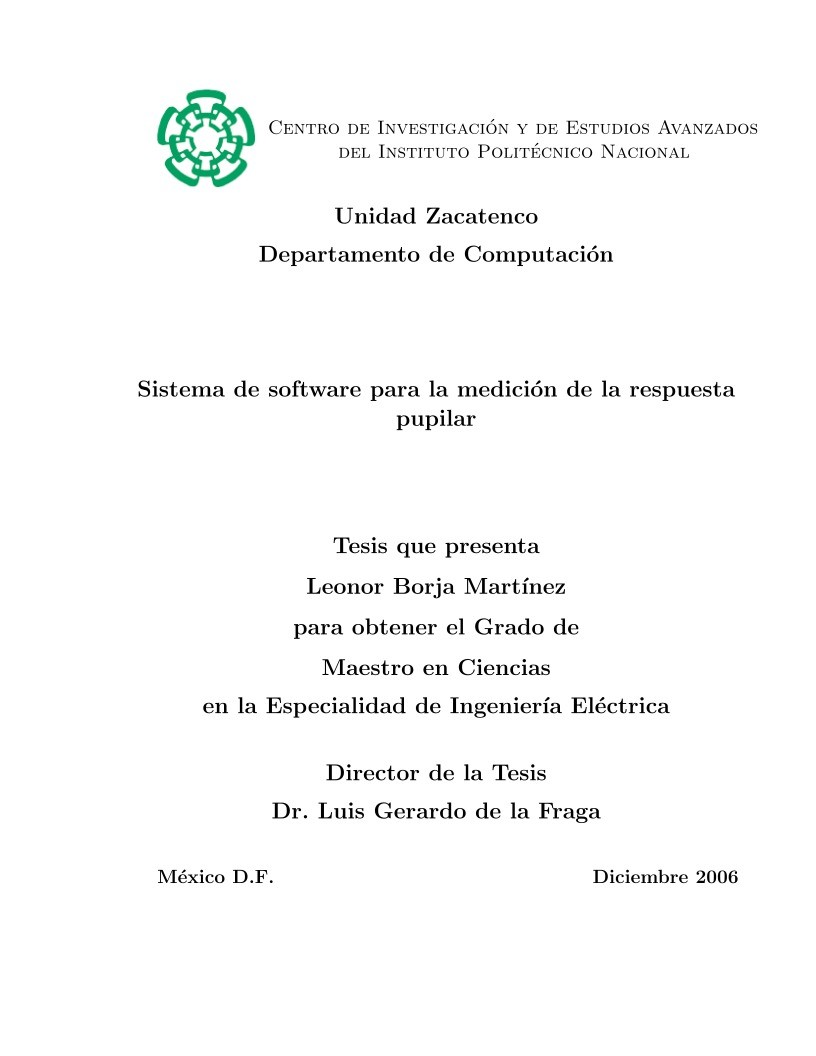 Centro de Investigación y de Estudios Avanzados
del Instituto Politécnico Nacional

Unidad Zacatenco
Departamento de Computación

Sistema de software para la medición de la respuesta pupilar

Tesis que presenta
Leonor Borja Martínez
para obtener el Grado de
Maestro en Ciencias
en la Especialidad de Ingeniería Eléctrica

Director de la Tesis
Dr. Luis Gerardo de la Fraga

México D.F.

Diciembre 2006